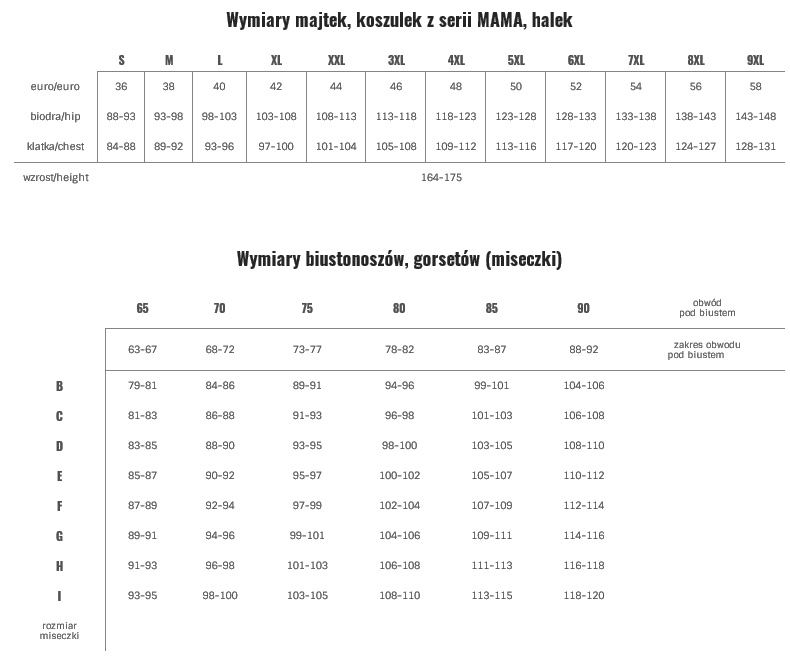 Wymiary majtek, koszulek z serii MAMA, halek

| | S | M | L | XL | XXL | 3XL | 4XL | 5XL | 6XL | 7XL | 8XL | 9XL |
|---|---|---|---|---|---|---|---|---|---|---|---|---|
| euro/euro | 36 | 38 | 40 | 42 | 44 | 46 | 48 | 50 | 52 | 54 | 56 | 58 |
| biodra/hip | 88-93 | 93-98 | 98-103 | 103-108 | 108-113 | 113-118 | 118-123 | 123-128 | 128-133 | 133-138 | 138-143 | 143-148 |
| klatka/chest | 84-88 | 89-92 | 93-96 | 97-100 | 101-104 | 105-108 | 109-112 | 113-116 | 117-120 | 120-123 | 124-127 | 128-131 |
| wzrost/height | 164-175 | | | | | | | | | | | |

Wymiary biustonoszów, gorsetów (miseczki)

| | 65 | 70 | 75 | 80 | 85 | 90 | obwód pod biustem |
|---|---|---|---|---|---|---|---|
| | 63-67 | 68-72 | 73-77 | 78-82 | 83-87 | 88-92 | zakres obwodu pod biustem |
| B | 79-81 | 84-86 | 89-91 | 94-96 | 99-101 | 104-106 | |
| C | 81-83 | 86-88 | 91-93 | 96-98 | 101-103 | 106-108 | |
| D | 83-85 | 88-90 | 93-95 | 98-100 | 103-105 | 108-110 | |
| E | 85-87 | 90-92 | 95-97 | 100-102 | 105-107 | 110-112 | |
| F | 87-89 | 92-94 | 97-99 | 102-104 | 107-109 | 112-114 | |
| G | 89-91 | 94-96 | 99-101 | 104-106 | 109-111 | 114-116 | |
| H | 91-93 | 96-98 | 101-103 | 106-108 | 111-113 | 116-118 | |
| I | 93-95 | 98-100 | 103-105 | 108-110 | 113-115 | 118-120 | |
| rozmiar miseczki | | | | | | | |